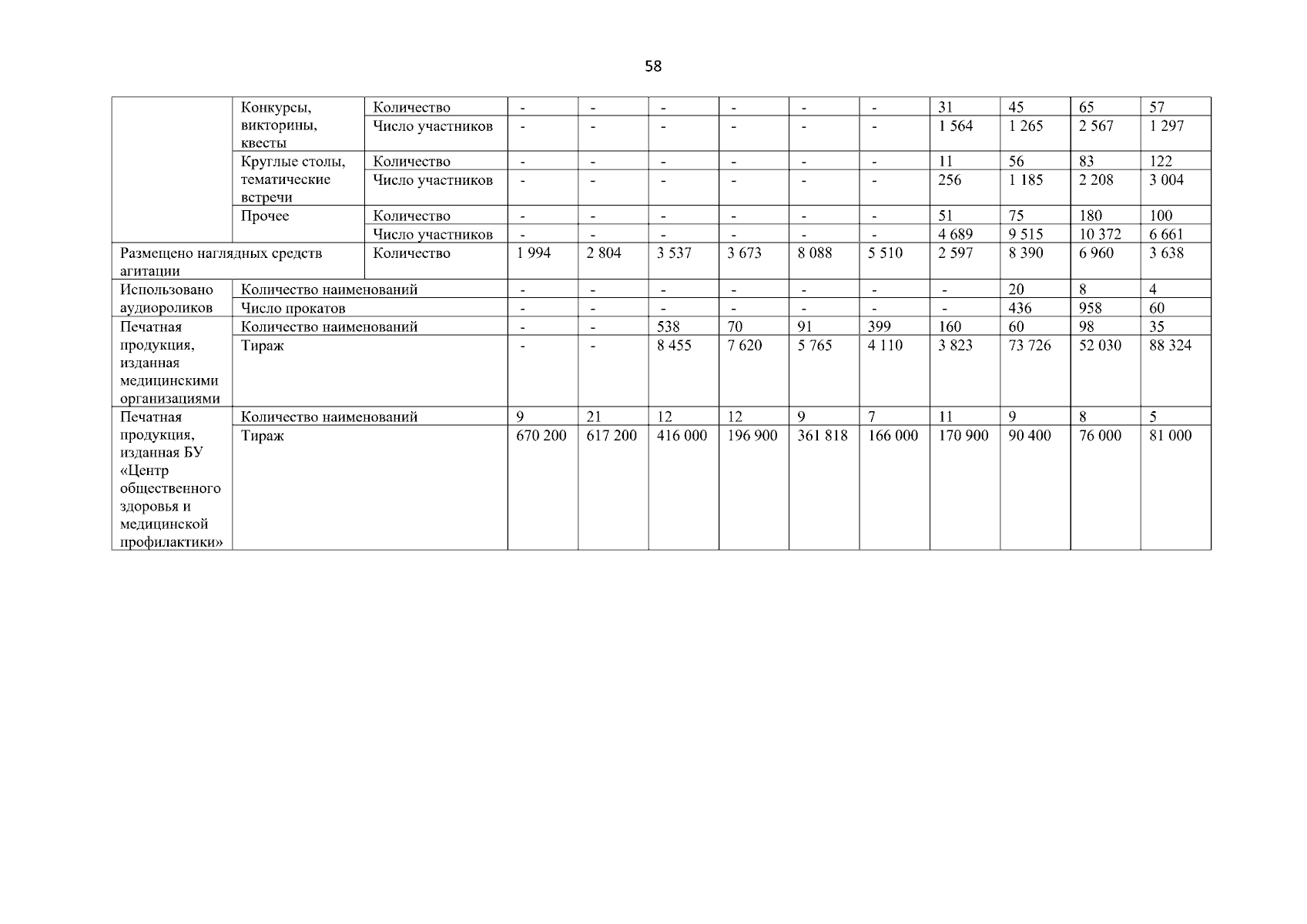 58

|  | Конкурсы, викторины, квесты | Количество | - | - | - | - | - | - | 31 | 45 | 65 | 57 |
|---|---|---|---|---|---|---|---|---|---|---|---|---|
|  |  | Число участников | - | - | - | - | - | - | 1 564 | 1 265 | 2 567 | 1 297 |
|  | Круглые столы, тематические встречи | Количество | - | - | - | - | - | - | 11 | 56 | 83 | 122 |
|  |  | Число участников | - | - | - | - | - | - | 256 | 1 185 | 2 208 | 3 004 |
|  | Прочее | Количество | - | - | - | - | - | - | 51 | 75 | 180 | 100 |
|  |  | Число участников | - | - | - | - | - | - | 4 689 | 9 515 | 10 372 | 6 661 |
| Размещено наглядных средств агитации |  | Количество | 1 994 | 2 804 | 3 537 | 3 673 | 8 088 | 5 510 | 2 597 | 8 390 | 6 960 | 3 638 |
| Использовано аудиороликов | Количество наименований |  | - | - | - | - | - | - | - | 20 | 8 | 4 |
|  | Число прокатов |  | - | - | - | - | - | - | - | 436 | 958 | 60 |
| Печатная продукция, изданная медицинскими организациями | Количество наименований |  | - | - | 538 | 70 | 91 | 399 | 160 | 60 | 98 | 35 |
|  | Тираж |  | - | - | 8 455 | 7 620 | 5 765 | 4 110 | 3 823 | 73 726 | 52 030 | 88 324 |
| Печатная продукция, изданная БУ «Центр общественного здоровья и медицинской профилактики» | Количество наименований |  | 9 | 21 | 12 | 12 | 9 | 7 | 11 | 9 | 8 | 5 |
|  | Тираж |  | 670 200 | 617 200 | 416 000 | 196 900 | 361 818 | 166 000 | 170 900 | 90 400 | 76 000 | 81 000 |